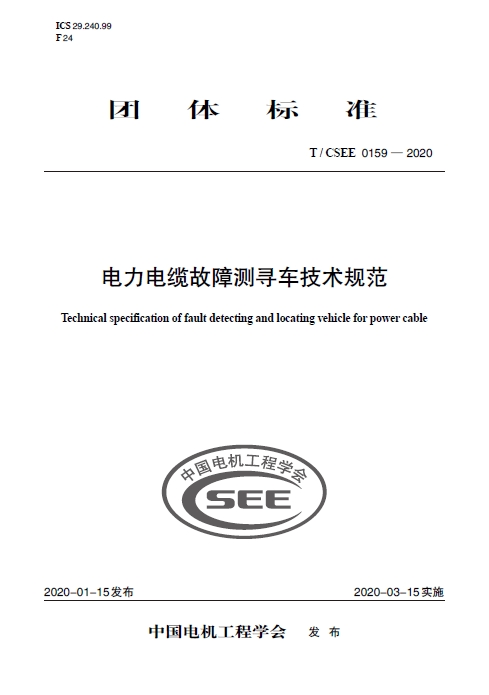 ICS 29.240.99
F 24

团 体 标 准

T / CSEE 0159 — 2020

电力电缆故障测寻车技术规范

Technical specification of fault detecting and locating vehicle for power cable

中国电机工程学会
CSEE

2020-01-15发布

2020-03-15实施

中国电机工程学会 发 布